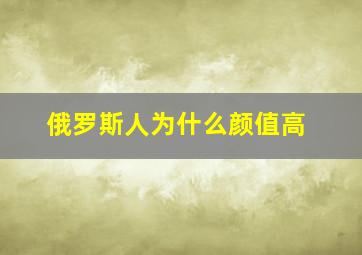 俄罗斯人为什么颜值高